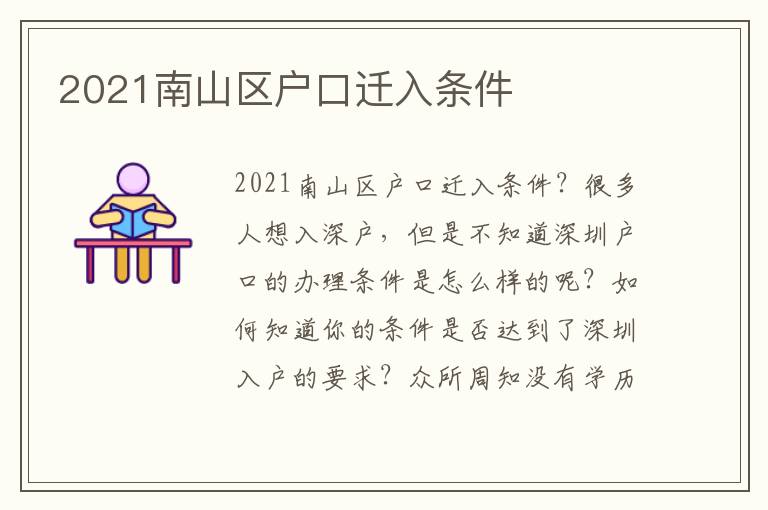 2021南山区户口迁入条件

2021南山区户口迁入条件？很多人想入深户，但是不知道深圳户口的办理条件是怎么样的呢？如何知道你的条件是否达到了深圳入户的要求？众所周知没有学历